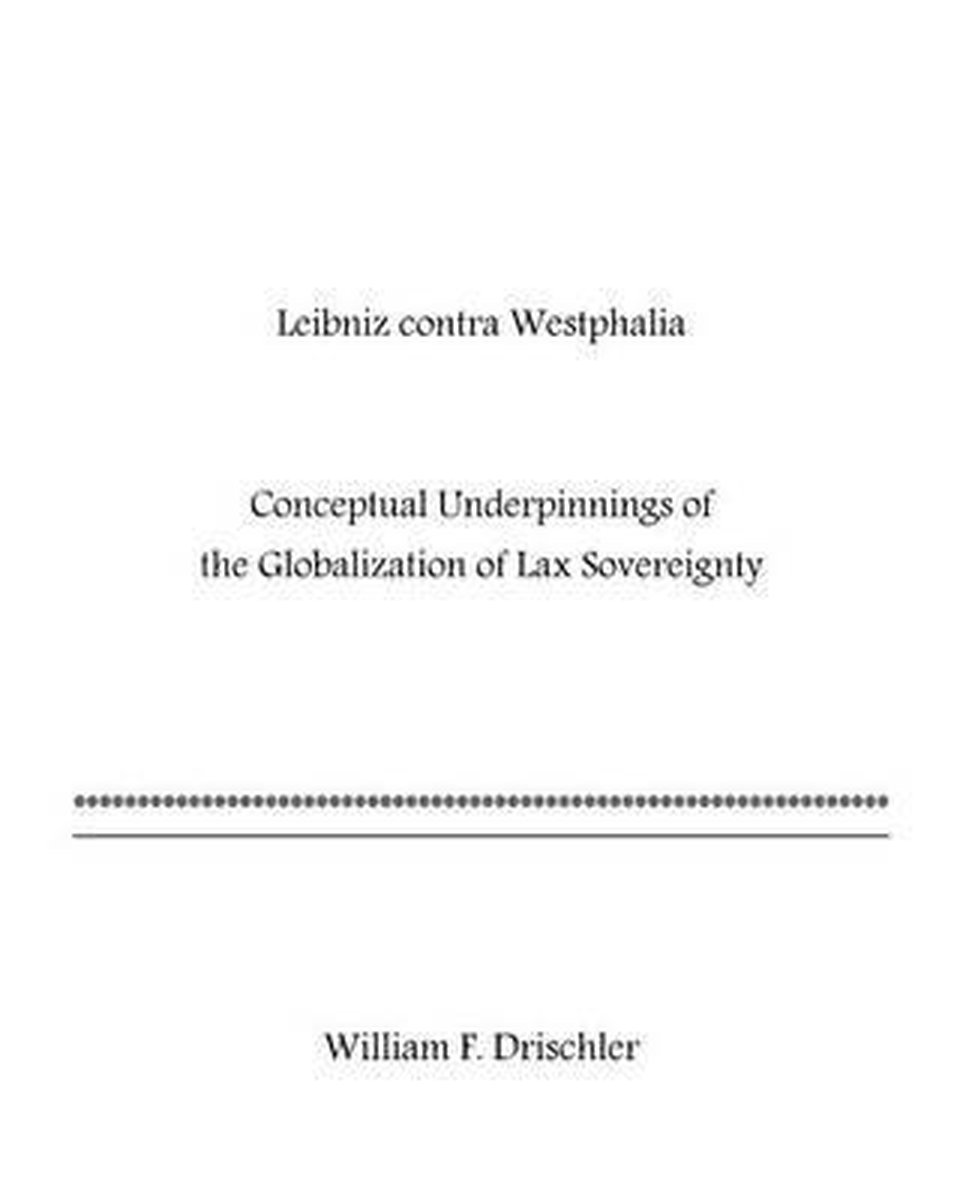 Leibniz contra Westphalia

Conceptual Underpinnings of the Globalization of Lax Sovereignty

William F. Drischler